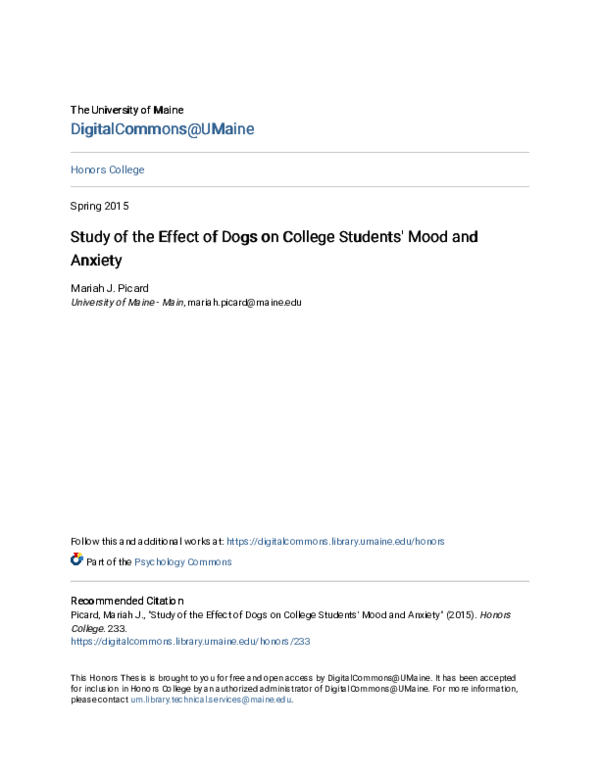 The University of Maine
DigitalCommons@UMaine

Honors College

Spring 2015

Study of the Effect of Dogs on College Students' Mood and Anxiety

Mariah J. Picard
University of Maine - Main, mariah.picard@maine.edu

Follow this and additional works at: https://digitalcommons.library.umaine.edu/honors

Part of the Psychology Commons

Recommended Citation
Picard, Mariah J., "Study of the Effect of Dogs on College Students' Mood and Anxiety" (2015). Honors College. 233.
https://digitalcommons.library.umaine.edu/honors/233

This Honors Thesis is brought to you for free and open access by DigitalCommons@UMaine. It has been accepted for inclusion in Honors College by an authorized administrator of DigitalCommons@UMaine. For more information, please contact um.library.technical.services@maine.edu.